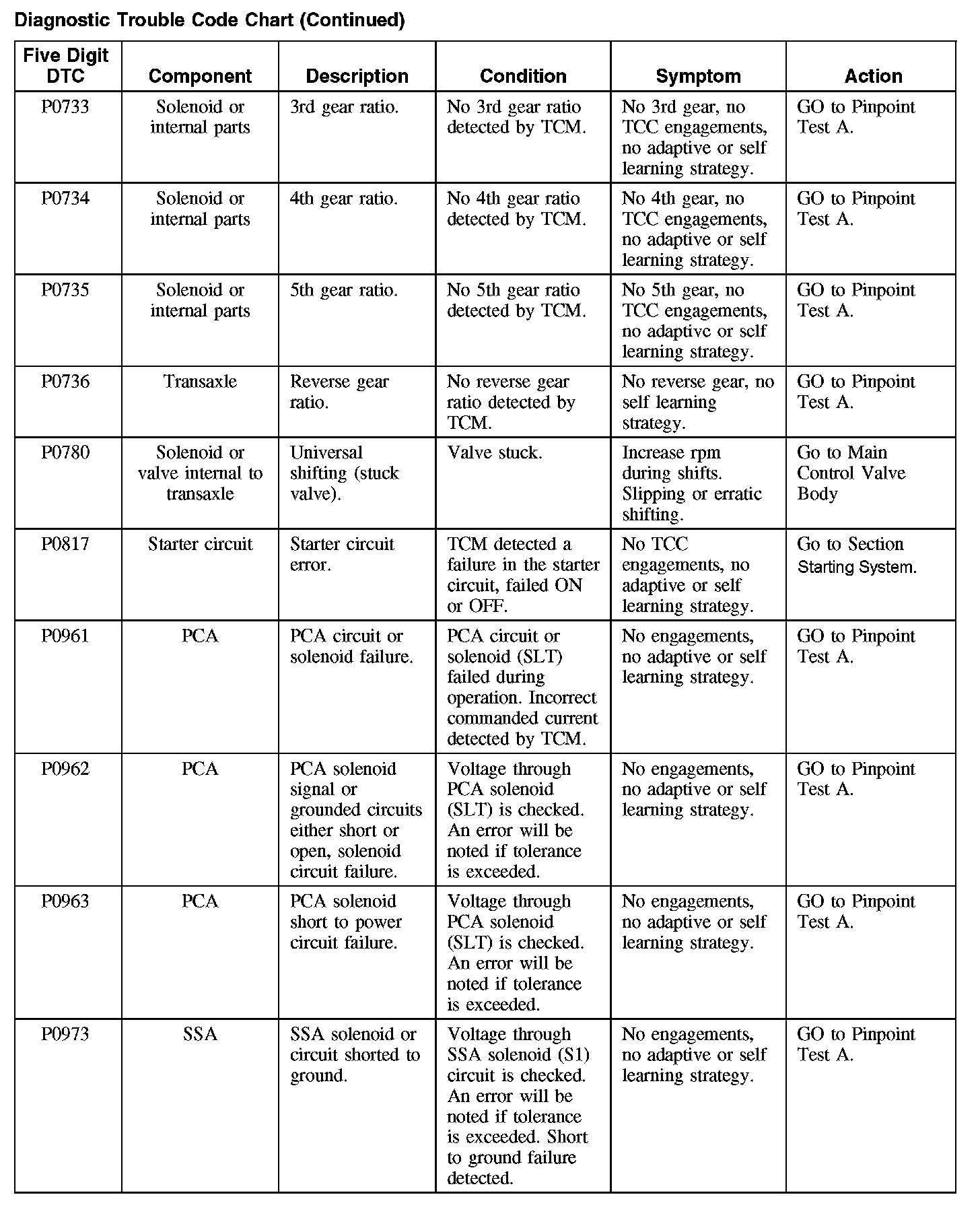 Diagnostic Trouble Code Chart (Continued)

| Five Digit DTC | Component | Description | Condition | Symptom | Action |
|---|---|---|---|---|---|
| P0733 | Solenoid or internal parts | 3rd gear ratio. | No 3rd gear ratio detected by TCM. | No 3rd gear, no TCC engagements, no adaptive or self learning strategy. | GO to Pinpoint Test A. |
| P0734 | Solenoid or internal parts | 4th gear ratio. | No 4th gear ratio detected by TCM. | No 4th gear, no TCC engagements, no adaptive or self learning strategy. | GO to Pinpoint Test A. |
| P0735 | Solenoid or internal parts | 5th gear ratio. | No 5th gear ratio detected by TCM. | No 5th gear, no TCC engagements, no adaptive or self learning strategy. | GO to Pinpoint Test A. |
| P0736 | Transaxle | Reverse gear ratio. | No reverse gear ratio detected by TCM. | No reverse gear, no self learning strategy. | GO to Pinpoint Test A. |
| P0780 | Solenoid or valve internal to transaxle | Universal shifting (stuck valve). | Valve stuck. | Increase rpm during shifts. Slipping or erratic shifting. | Go to Main Control Valve Body |
| P0817 | Starter circuit | Starter circuit error. | TCM detected a failure in the starter circuit, failed ON or OFF. | No TCC engagements, no adaptive or self learning strategy. | Go to Section Starting System. |
| P0961 | PCA | PCA circuit or solenoid failure. | PCA circuit or solenoid (SLT) failed during operation. Incorrect commanded current detected by TCM. | No engagements, no adaptive or self learning strategy. | GO to Pinpoint Test A. |
| P0962 | PCA | PCA solenoid signal or grounded circuits either short or open, solenoid circuit failure. | Voltage through PCA solenoid (SLT) is checked. An error will be noted if tolerance is exceeded. | No engagements, no adaptive or self learning strategy. | GO to Pinpoint Test A. |
| P0963 | PCA | PCA solenoid short to power circuit failure. | Voltage through PCA solenoid (SLT) is checked. An error will be noted if tolerance is exceeded. | No engagements, no adaptive or self learning strategy. | GO to Pinpoint Test A. |
| P0973 | SSA | SSA solenoid or circuit shorted to ground. | Voltage through SSA solenoid (S1) circuit is checked. An error will be noted if tolerance is exceeded. Short to ground failure detected. | No engagements, no adaptive or self learning strategy. | GO to Pinpoint Test A. |